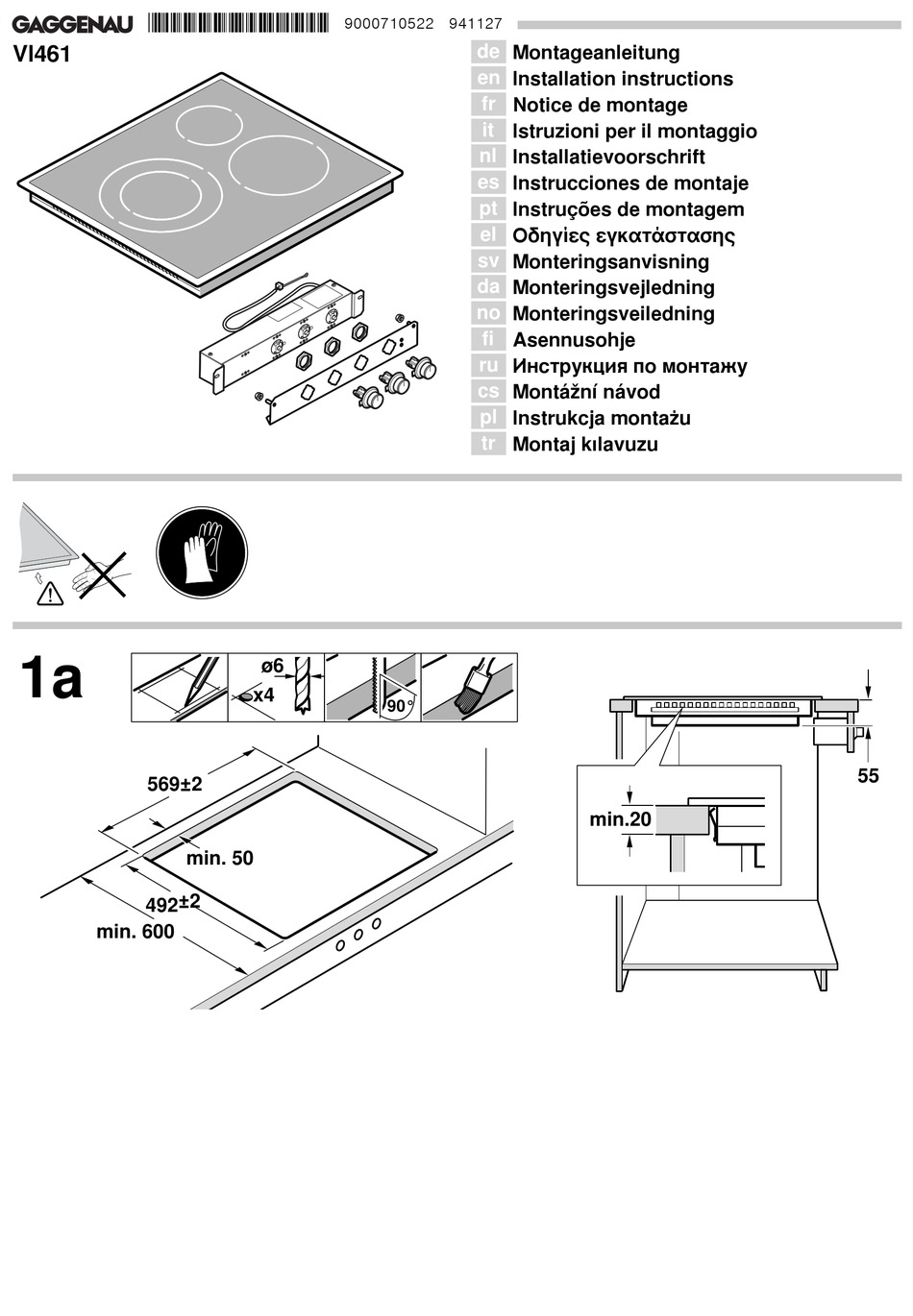 GAGGENAU 9000710522 941127

VI461

de Montageanleitung
en Installation instructions
fr Notice de montage
it Istruzioni per il montaggio
nl Installatievoorschrift
es Instrucciones de montaje
pt Instruções de montagem
el Οδηγίες εγκατάστασης
sv Monteringsanvisning
da Monteringsvejledning
no Monteringsveiledning
fi Asennusohje
ru Инструкция по монтажу
cs Montážní návod
pl Instrukcja montażu
tr Montaj kılavuzu

1a

ø6
x4
90°

569±2
min. 50
492±2
min. 600

55
min.20